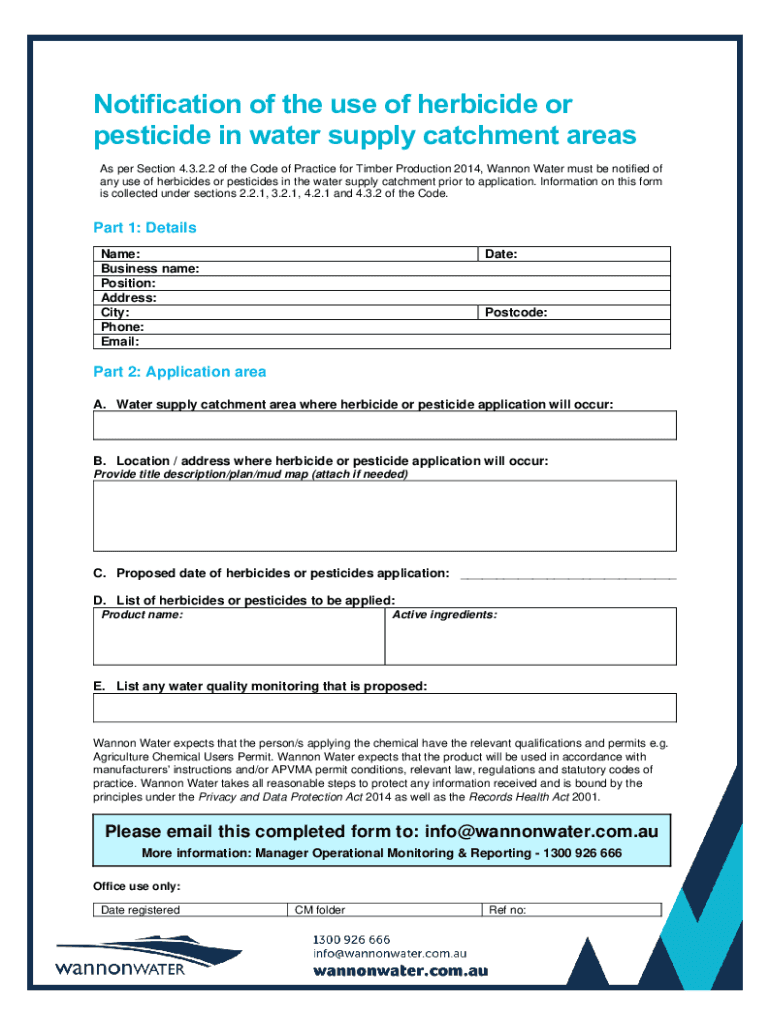 Notification of the use of herbicide or pesticide in water supply catchment areas

As per Section 4.3.2.2 of the Code of Practice for Timber Production 2014, Wannon Water must be notified of any use of herbicides or pesticides in the water supply catchment prior to application. Information on this form is collected under sections 2.2.1, 3.2.1, 4.2.1 and 4.3.2 of the Code.

Part 1: Details

| Name: | Date: |
|---|---|
| Business name: | |
| Position: | |
| Address: | |
| City: | Postcode: |
| Phone: | |
| Email: | |

Part 2: Application area

A. Water supply catchment area where herbicide or pesticide application will occur:

B. Location / address where herbicide or pesticide application will occur:
Provide title description/plan/mud map (attach if needed)

C. Proposed date of herbicides or pesticides application: ______________________________

D. List of herbicides or pesticides to be applied:

| Product name: | Active ingredients: |
|---|---|
| | |

E. List any water quality monitoring that is proposed:

Wannon Water expects that the person/s applying the chemical have the relevant qualifications and permits e.g. Agriculture Chemical Users Permit. Wannon Water expects that the product will be used in accordance with manufacturers' instructions and/or APVMA permit conditions, relevant law, regulations and statutory codes of practice. Wannon Water takes all reasonable steps to protect any information received and is bound by the principles under the Privacy and Data Protection Act 2014 as well as the Records Health Act 2001.

Please email this completed form to: info@wannonwater.com.au
More information: Manager Operational Monitoring & Reporting - 1300 926 666

Office use only:

| Date registered | CM folder | Ref no: |
|---|---|---|

wannonWATER

1300 926 666
info@wannonwater.com.au
wannonwater.com.au